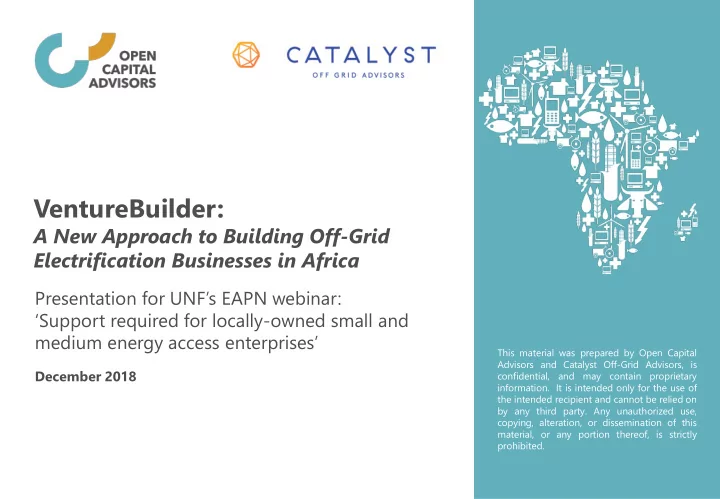 OPEN CAPITAL ADVISORS

CATALYST
OFF GRID ADVISORS

VentureBuilder:
A New Approach to Building Off-Grid Electrification Businesses in Africa

Presentation for UNF's EAPN webinar: 'Support required for locally-owned small and medium energy access enterprises'

December 2018

This material was prepared by Open Capital Advisors and Catalyst Off-Grid Advisors, is confidential, and may contain proprietary information. It is intended only for the use of the intended recipient and cannot be relied on by any third party. Any unauthorized use, copying, alteration, or dissemination of this material, or any portion thereof, is strictly prohibited.